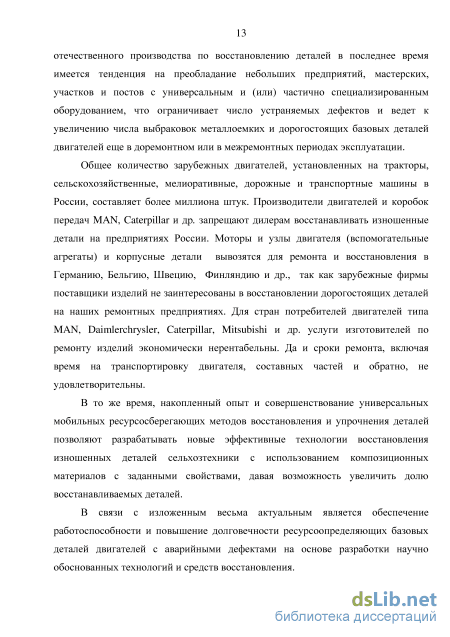 13

отечественного производства по восстановлению деталей в последнее время имеется тенденция на преобладание небольших предприятий, мастерских, участков и постов с универсальным и (или) частично специализированным оборудованием, что ограничивает число устраняемых дефектов и ведет к увеличению числа выбраковок металлоемких и дорогостоящих базовых деталей двигателей еще в доремонтном или в межремонтных периодах эксплуатации.

Общее количество зарубежных двигателей, установленных на тракторы, сельскохозяйственные, мелиоративные, дорожные и транспортные машины в России, составляет более миллиона штук. Производители двигателей и коробок передач MAN, Caterpillar и др. запрещают дилерам восстанавливать изношенные детали на предприятиях России. Моторы и узлы двигателя (вспомогательные агрегаты) и корпусные детали вывозятся для ремонта и восстановления в Германию, Бельгию, Швецию, Финляндию и др., так как зарубежные фирмы поставщики изделий не заинтересованы в восстановлении дорогостоящих деталей на наших ремонтных предприятиях. Для стран потребителей двигателей типа MAN, Daimlerchrysler, Caterpillar, Mitsubishi и др. услуги изготовителей по ремонту изделий экономически нерентабельны. Да и сроки ремонта, включая время на транспортировку двигателя, составных частей и обратно, не удовлетворительны.

В то же время, накопленный опыт и совершенствование универсальных мобильных ресурсосберегающих методов восстановления и упрочнения деталей позволяют разрабатывать новые эффективные технологии восстановления изношенных деталей сельхозтехники с использованием композиционных материалов с заданными свойствами, давая возможность увеличить долю восстанавливаемых деталей.

В связи с изложенным весьма актуальным является обеспечение работоспособности и повышение долговечности ресурсоопределяющих базовых деталей двигателей с аварийными дефектами на основе разработки научно обоснованных технологий и средств восстановления.

dsLib.net
библиотека диссертаций